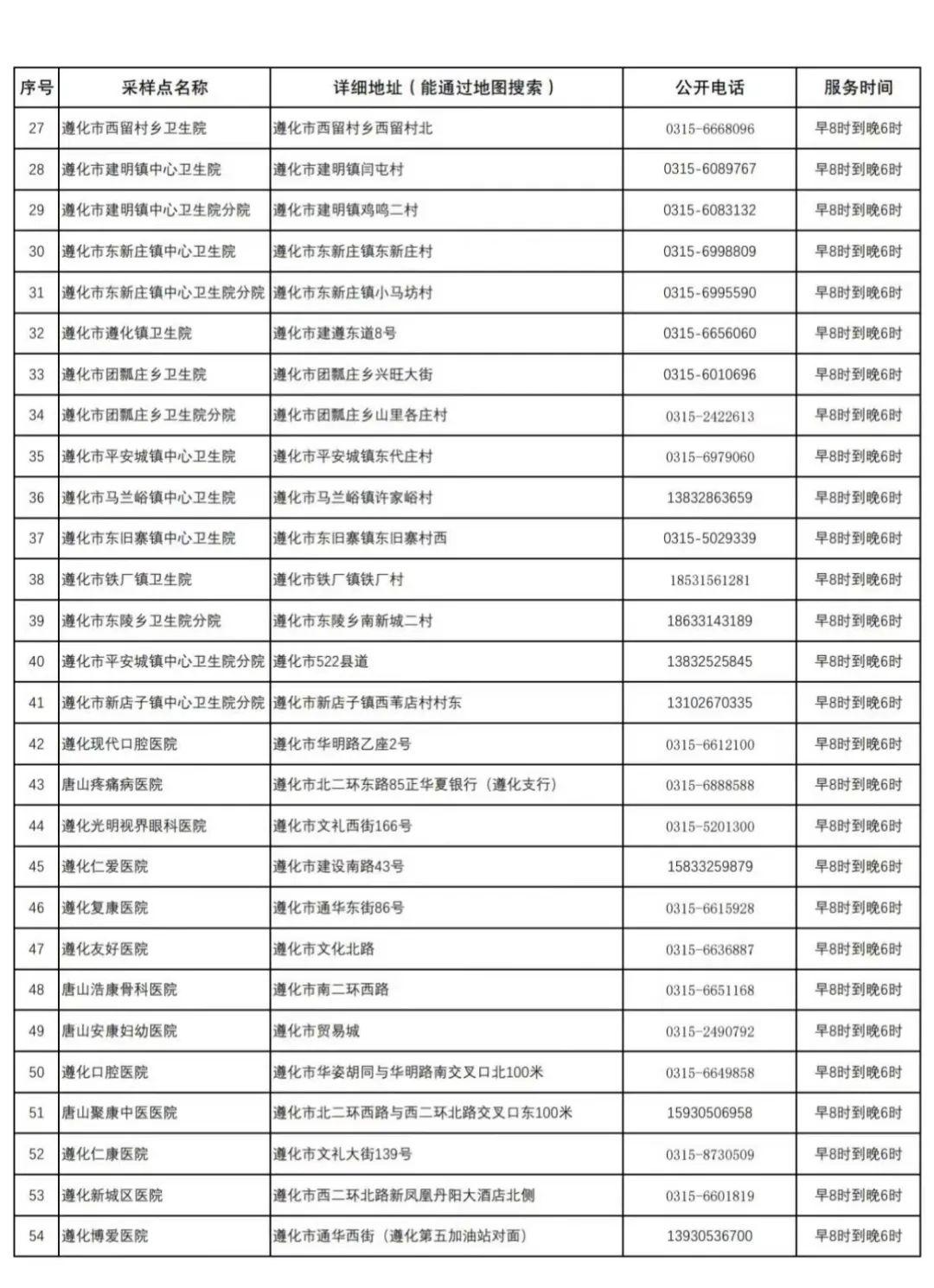 | 序号 | 采样点名称 | 详细地址（能通过地图搜索） | 公开电话 | 服务时间 |
|---|---|---|---|---|
| 27 | 遵化市西留村乡卫生院 | 遵化市西留村乡西留村北 | 0315-6668096 | 早8时到晚6时 |
| 28 | 遵化市建明镇中心卫生院 | 遵化市建明镇闫屯村 | 0315-6089767 | 早8时到晚6时 |
| 29 | 遵化市建明镇中心卫生院分院 | 遵化市建明镇鸡鸣二村 | 0315-6083132 | 早8时到晚6时 |
| 30 | 遵化市东新庄镇中心卫生院 | 遵化市东新庄镇东新庄村 | 0315-6998809 | 早8时到晚6时 |
| 31 | 遵化市东新庄镇中心卫生院分院 | 遵化市东新庄镇小马坊村 | 0315-6995590 | 早8时到晚6时 |
| 32 | 遵化市遵化镇卫生院 | 遵化市建遵东道8号 | 0315-6656060 | 早8时到晚6时 |
| 33 | 遵化市团瓢庄乡卫生院 | 遵化市团瓢庄乡兴旺大街 | 0315-6010696 | 早8时到晚6时 |
| 34 | 遵化市团瓢庄乡卫生院分院 | 遵化市团瓢庄乡山里各庄村 | 0315-2422613 | 早8时到晚6时 |
| 35 | 遵化市平安城镇中心卫生院 | 遵化市平安城镇东代庄村 | 0315-6979060 | 早8时到晚6时 |
| 36 | 遵化市马兰峪镇中心卫生院 | 遵化市马兰峪镇许家峪村 | 13832863659 | 早8时到晚6时 |
| 37 | 遵化市东旧寨镇中心卫生院 | 遵化市东旧寨镇东旧寨村西 | 0315-5029339 | 早8时到晚6时 |
| 38 | 遵化市铁厂镇卫生院 | 遵化市铁厂镇铁厂村 | 18531561281 | 早8时到晚6时 |
| 39 | 遵化市东陵乡卫生院分院 | 遵化市东陵乡南新城二村 | 18633143189 | 早8时到晚6时 |
| 40 | 遵化市平安城镇中心卫生院分院 | 遵化市522县道 | 13832525845 | 早8时到晚6时 |
| 41 | 遵化市新店子镇中心卫生院分院 | 遵化市新店子镇西苇店村村东 | 13102670335 | 早8时到晚6时 |
| 42 | 遵化现代口腔医院 | 遵化市华明路乙座2号 | 0315-6612100 | 早8时到晚6时 |
| 43 | 唐山疼痛病医院 | 遵化市北二环东路85正华夏银行（遵化支行） | 0315-6888588 | 早8时到晚6时 |
| 44 | 遵化光明视界眼科医院 | 遵化市文礼西街166号 | 0315-5201300 | 早8时到晚6时 |
| 45 | 遵化仁爱医院 | 遵化市建设南路43号 | 15833259879 | 早8时到晚6时 |
| 46 | 遵化复康医院 | 遵化市通华东街86号 | 0315-6615928 | 早8时到晚6时 |
| 47 | 遵化友好医院 | 遵化市文化北路 | 0315-6636887 | 早8时到晚6时 |
| 48 | 唐山浩康骨科医院 | 遵化市南二环西路 | 0315-6651168 | 早8时到晚6时 |
| 49 | 唐山安康妇幼医院 | 遵化市贸易城 | 0315-2490792 | 早8时到晚6时 |
| 50 | 遵化口腔医院 | 遵化市华姿胡同与华明路南交叉口北100米 | 0315-6649858 | 早8时到晚6时 |
| 51 | 唐山聚康中医医院 | 遵化市北二环西路与西二环北路交叉口东100米 | 15930506958 | 早8时到晚6时 |
| 52 | 遵化仁康医院 | 遵化市文礼大街139号 | 0315-8730509 | 早8时到晚6时 |
| 53 | 遵化新城区医院 | 遵化市西二环北路新凤凰丹阳大酒店北侧 | 0315-6601819 | 早8时到晚6时 |
| 54 | 遵化博爱医院 | 遵化市通华西街（遵化第五加油站对面） | 13930536700 | 早8时到晚6时 |